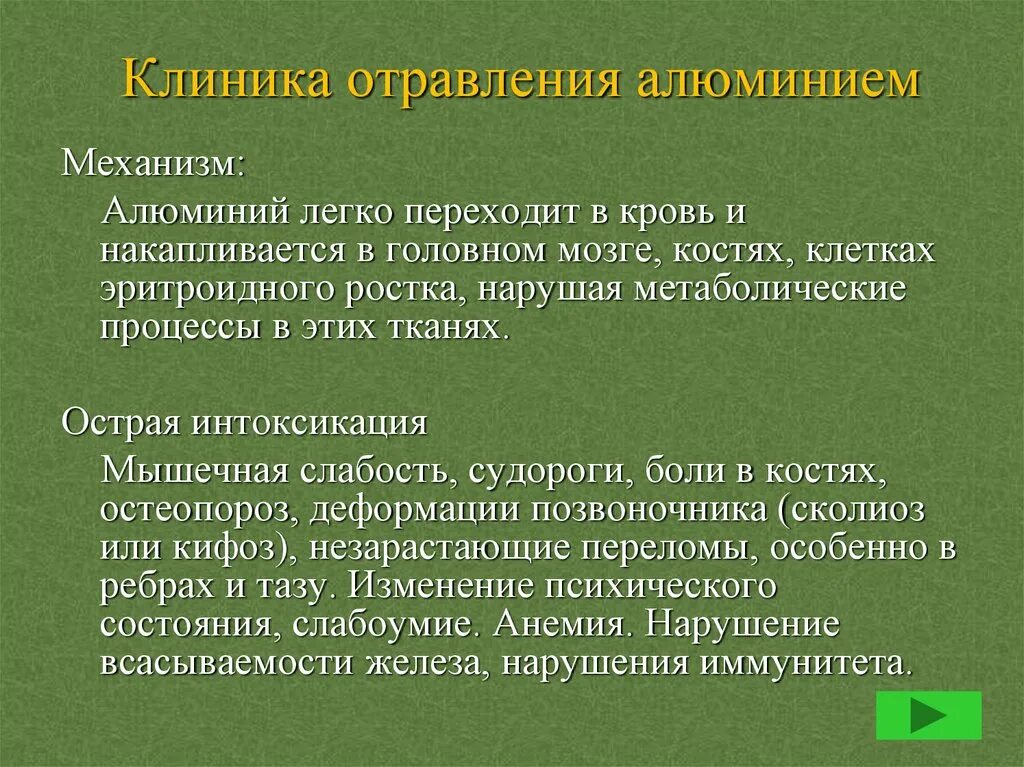 Клиника отравления алюминием

Механизм:

Алюминий легко переходит в кровь и накапливается в головном мозге, костях, клетках эритроидного ростка, нарушая метаболические процессы в этих тканях.

Острая интоксикация

Мышечная слабость, судороги, боли в костях, остеопороз, деформации позвоночника (сколиоз или кифоз), незарастающие переломы, особенно в ребрах и тазу. Изменение психического состояния, слабоумие. Анемия. Нарушение всасываемости железа, нарушения иммунитета.